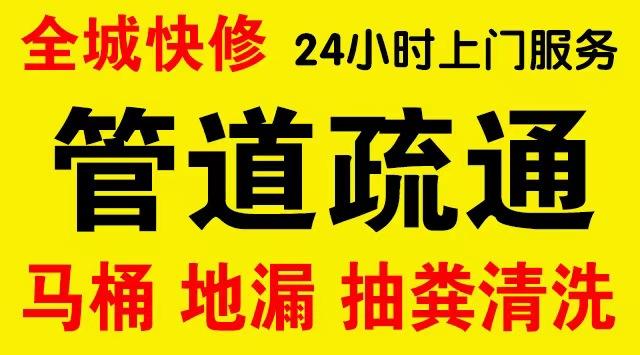 全城快修 24小时上门服务

管道疏通

马桶 地漏 抽粪清洗